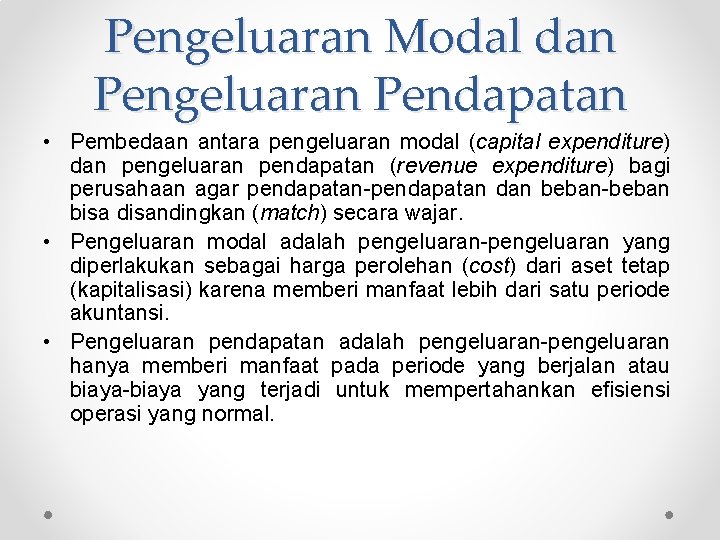 Pengeluaran Modal dan Pengeluaran Pendapatan

• Pembedaan antara pengeluaran modal (capital expenditure) dan pengeluaran pendapatan (revenue expenditure) bagi perusahaan agar pendapatan-pendapatan dan beban-beban bisa disandingkan (match) secara wajar.
• Pengeluaran modal adalah pengeluaran-pengeluaran yang diperlakukan sebagai harga perolehan (cost) dari aset tetap (kapitalisasi) karena memberi manfaat lebih dari satu periode akuntansi.
• Pengeluaran pendapatan adalah pengeluaran-pengeluaran hanya memberi manfaat pada periode yang berjalan atau biaya-biaya yang terjadi untuk mempertahankan efisiensi operasi yang normal.